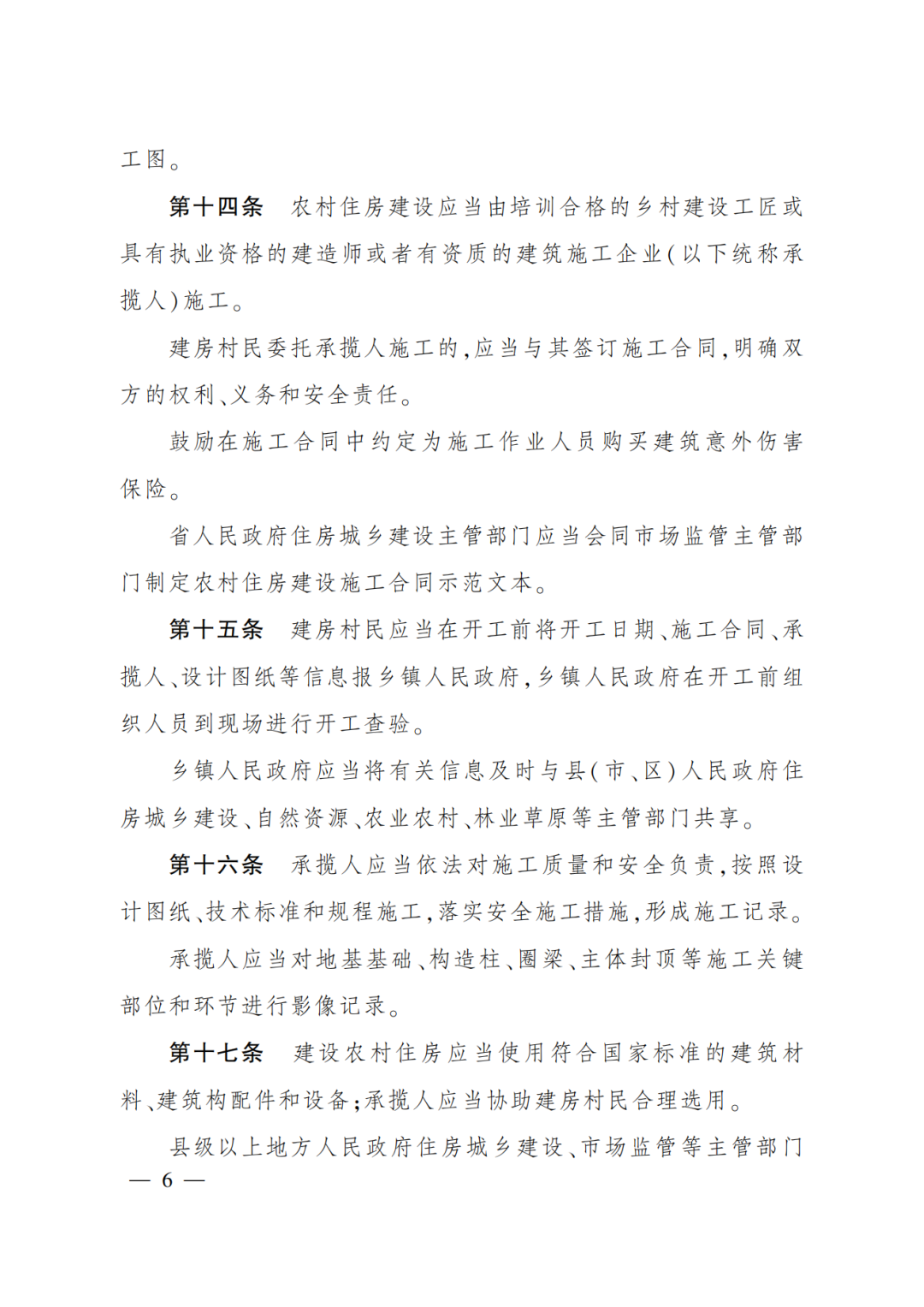 工图。

第十四条　农村住房建设应当由培训合格的乡村建设工匠或具有执业资格的建造师或者有资质的建筑施工企业(以下统称承揽人)施工。

建房村民委托承揽人施工的,应当与其签订施工合同,明确双方的权利、义务和安全责任。

鼓励在施工合同中约定为施工作业人员购买建筑意外伤害保险。

省人民政府住房城乡建设主管部门应当会同市场监管主管部门制定农村住房建设施工合同示范文本。

第十五条　建房村民应当在开工前将开工日期、施工合同、承揽人、设计图纸等信息报乡镇人民政府,乡镇人民政府在开工前组织人员到现场进行开工查验。

乡镇人民政府应当将有关信息及时与县(市、区)人民政府住房城乡建设、自然资源、农业农村、林业草原等主管部门共享。

第十六条　承揽人应当依法对施工质量和安全负责,按照设计图纸、技术标准和规程施工,落实安全施工措施,形成施工记录。

承揽人应当对地基基础、构造柱、圈梁、主体封顶等施工关键部位和环节进行影像记录。

第十七条　建设农村住房应当使用符合国家标准的建筑材料、建筑构配件和设备;承揽人应当协助建房村民合理选用。

县级以上地方人民政府住房城乡建设、市场监管等主管部门

— 6 —